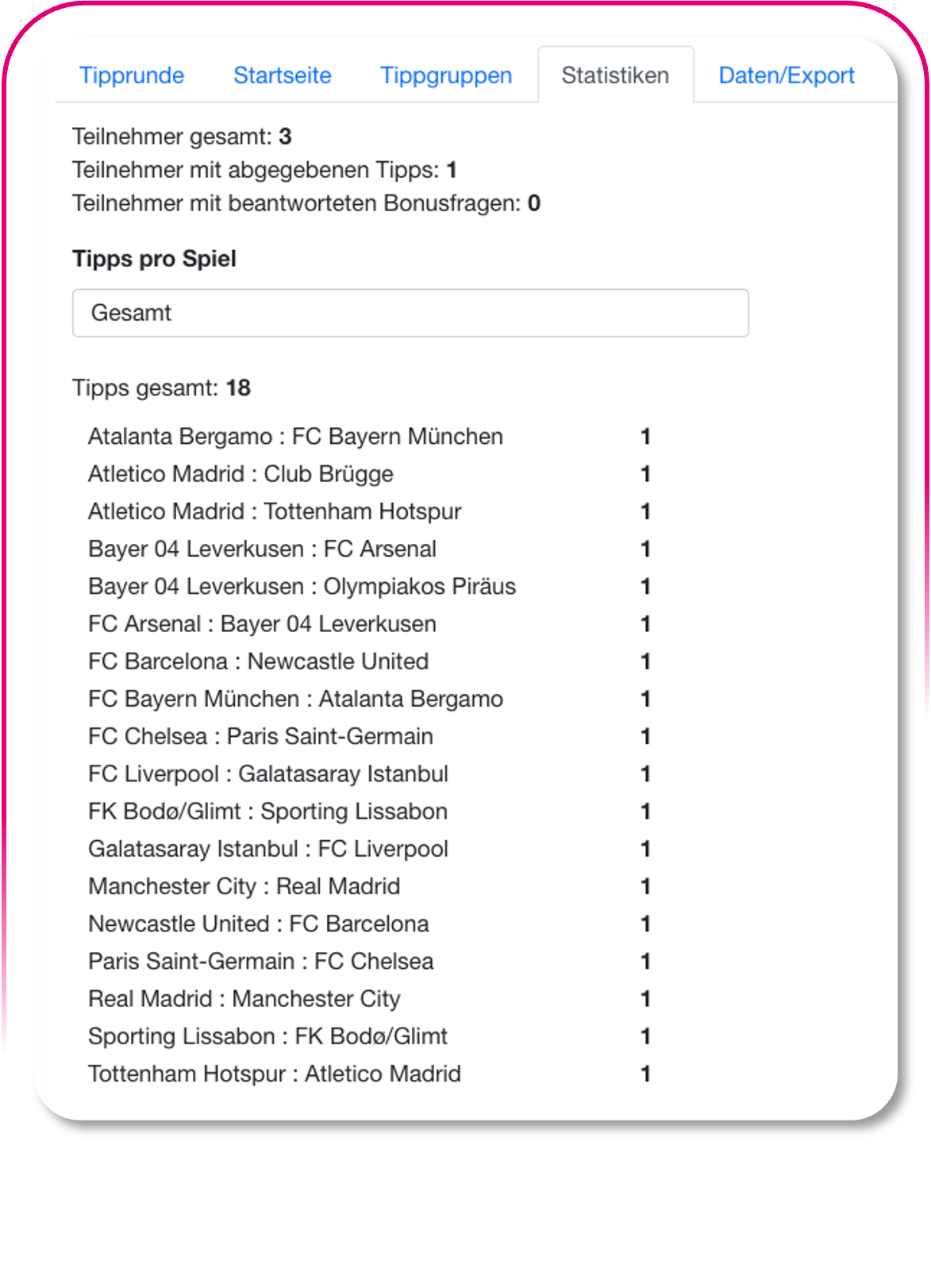 Tipprunde Startseite Tippgruppen Statistiken Daten/Export

Teilnehmer gesamt: 3
Teilnehmer mit abgegebenen Tipps: 1
Teilnehmer mit beantworteten Bonusfragen: 0

Tipps pro Spiel

Gesamt

Tipps gesamt: 18

| | |
|---|---|
| Atalanta Bergamo : FC Bayern München | 1 |
| Atletico Madrid : Club Brügge | 1 |
| Atletico Madrid : Tottenham Hotspur | 1 |
| Bayer 04 Leverkusen : FC Arsenal | 1 |
| Bayer 04 Leverkusen : Olympiakos Piräus | 1 |
| FC Arsenal : Bayer 04 Leverkusen | 1 |
| FC Barcelona : Newcastle United | 1 |
| FC Bayern München : Atalanta Bergamo | 1 |
| FC Chelsea : Paris Saint-Germain | 1 |
| FC Liverpool : Galatasaray Istanbul | 1 |
| FK Bodø/Glimt : Sporting Lissabon | 1 |
| Galatasaray Istanbul : FC Liverpool | 1 |
| Manchester City : Real Madrid | 1 |
| Newcastle United : FC Barcelona | 1 |
| Paris Saint-Germain : FC Chelsea | 1 |
| Real Madrid : Manchester City | 1 |
| Sporting Lissabon : FK Bodø/Glimt | 1 |
| Tottenham Hotspur : Atletico Madrid | 1 |